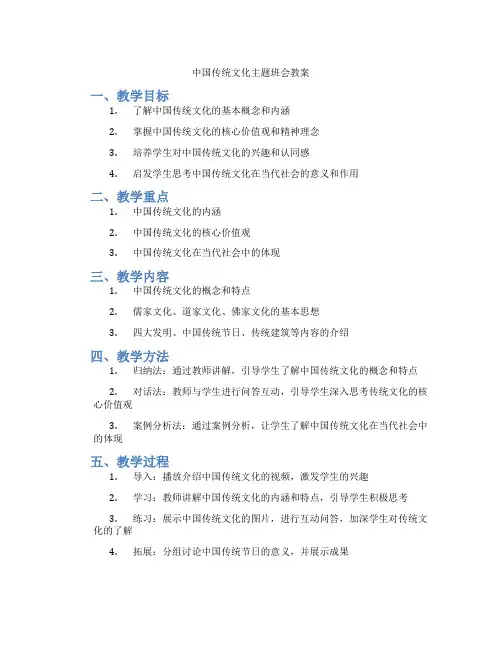 中国传统文化主题班会教案

一、教学目标

1. 了解中国传统文化的基本概念和内涵

2. 掌握中国传统文化的核心价值观和精神理念

3. 培养学生对中国传统文化的兴趣和认同感

4. 启发学生思考中国传统文化在当代社会的意义和作用

二、教学重点

1. 中国传统文化的内涵

2. 中国传统文化的核心价值观

3. 中国传统文化在当代社会中的体现

三、教学内容

1. 中国传统文化的概念和特点

2. 儒家文化、道家文化、佛家文化的基本思想

3. 四大发明、中国传统节日、传统建筑等内容的介绍

四、教学方法

1. 归纳法：通过教师讲解，引导学生了解中国传统文化的概念和特点

2. 对话法：教师与学生进行问答互动，引导学生深入思考传统文化的核心价值观

3. 案例分析法：通过案例分析，让学生了解中国传统文化在当代社会中的体现

五、教学过程

1. 导入：播放介绍中国传统文化的视频，激发学生的兴趣

2. 学习：教师讲解中国传统文化的内涵和特点，引导学生积极思考

3. 练习：展示中国传统文化的图片，进行互动问答，加深学生对传统文化的了解

4. 拓展：分组讨论中国传统节日的意义，并展示成果